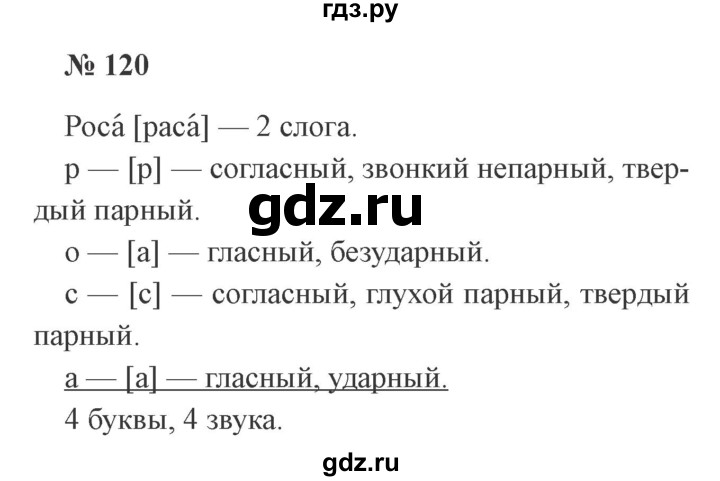 гдз.ру

№ 120

Роса́ [раса́] — 2 слога.

р — [р] — согласный, звонкий непарный, твердый парный.

gdz.ru

о — [а] — гласный, безударный.

с — [с] — согласный, глухой парный, твердый парный.

а — [а] — гласный, ударный.

4 буквы, 4 звука.

gdz.ru